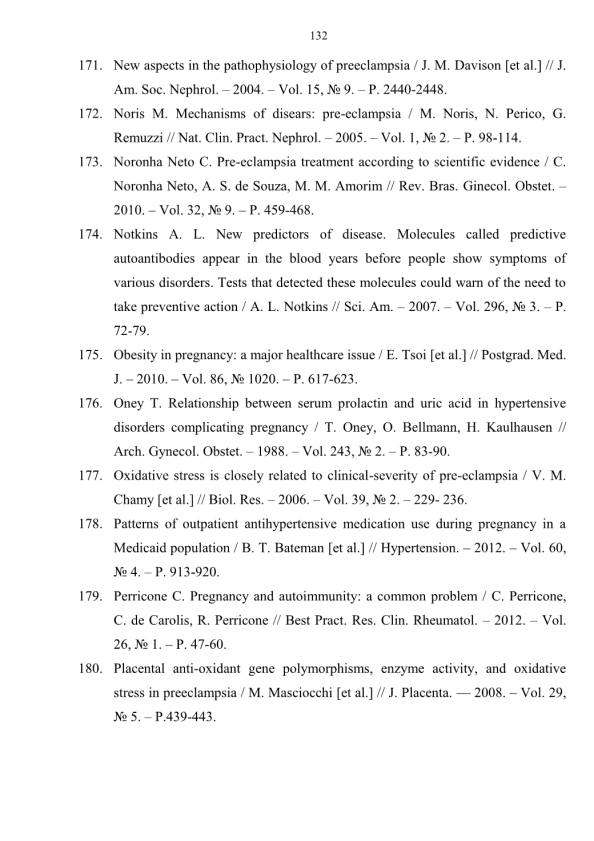 132

171. New aspects in the pathophysiology of preeclampsia / J. M. Davison [et al.] // J. Am. Soc. Nephrol. – 2004. – Vol. 15, № 9. – P. 2440-2448.

172. Noris M. Mechanisms of disears: pre-eclampsia / M. Noris, N. Perico, G. Remuzzi // Nat. Clin. Pract. Nephrol. – 2005. – Vol. 1, № 2. – P. 98-114.

173. Noronha Neto C. Pre-eclampsia treatment according to scientific evidence / C. Noronha Neto, A. S. de Souza, M. M. Amorim // Rev. Bras. Ginecol. Obstet. – 2010. – Vol. 32, № 9. – P. 459-468.

174. Notkins A. L. New predictors of disease. Molecules called predictive autoantibodies appear in the blood years before people show symptoms of various disorders. Tests that detected these molecules could warn of the need to take preventive action / A. L. Notkins // Sci. Am. – 2007. – Vol. 296, № 3. – P. 72-79.

175. Obesity in pregnancy: a major healthcare issue / E. Tsoi [et al.] // Postgrad. Med. J. – 2010. – Vol. 86, № 1020. – P. 617-623.

176. Oney T. Relationship between serum prolactin and uric acid in hypertensive disorders complicating pregnancy / T. Oney, O. Bellmann, H. Kaulhausen // Arch. Gynecol. Obstet. – 1988. – Vol. 243, № 2. – P. 83-90.

177. Oxidative stress is closely related to clinical-severity of pre-eclampsia / V. M. Chamy [et al.] // Biol. Res. – 2006. – Vol. 39, № 2. – 229- 236.

178. Patterns of outpatient antihypertensive medication use during pregnancy in a Medicaid population / B. T. Bateman [et al.] // Hypertension. – 2012. – Vol. 60, № 4. – P. 913-920.

179. Perricone C. Pregnancy and autoimmunity: a common problem / C. Perricone, C. de Carolis, R. Perricone // Best Pract. Res. Clin. Rheumatol. – 2012. – Vol. 26, № 1. – P. 47-60.

180. Placental anti-oxidant gene polymorphisms, enzyme activity, and oxidative stress in preeclampsia / M. Masciocchi [et al.] // J. Placenta. — 2008. – Vol. 29, № 5. – P.439-443.